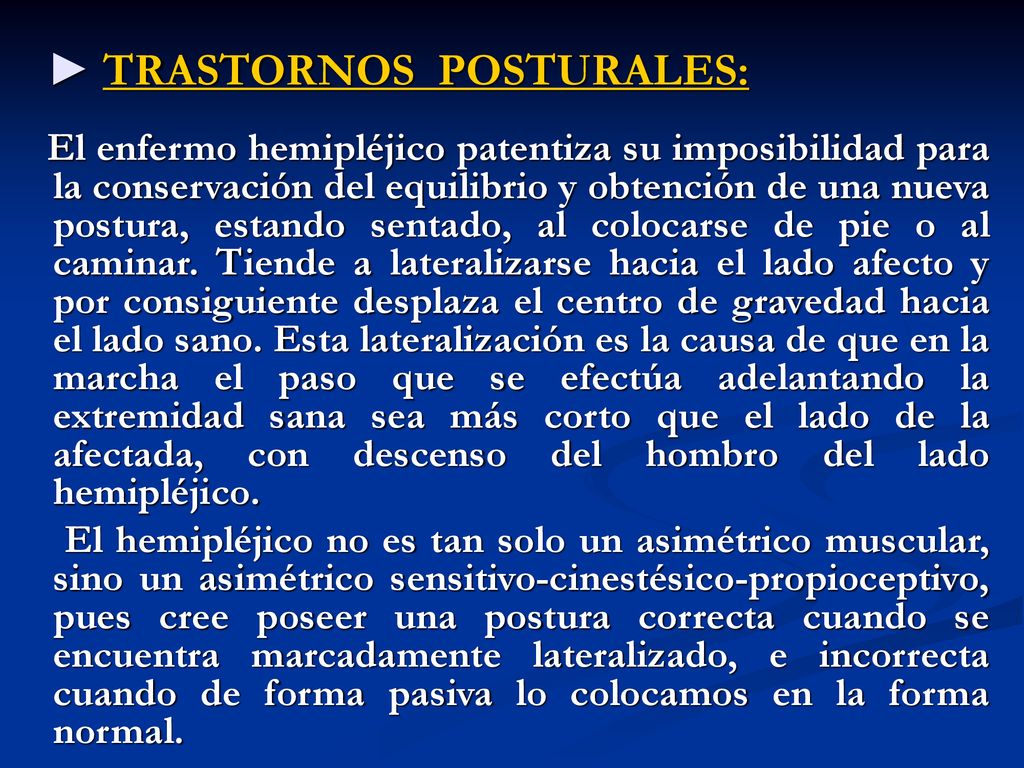 ► TRASTORNOS POSTURALES:

El enfermo hemipléjico patentiza su imposibilidad para la conservación del equilibrio y obtención de una nueva postura, estando sentado, al colocarse de pie o al caminar. Tiende a lateralizarse hacia el lado afecto y por consiguiente desplaza el centro de gravedad hacia el lado sano. Esta lateralización es la causa de que en la marcha el paso que se efectúa adelantando la extremidad sana sea más corto que el lado de la afectada, con descenso del hombro del lado hemipléjico.

El hemipléjico no es tan solo un asimétrico muscular, sino un asimétrico sensitivo-cinestésico-propioceptivo, pues cree poseer una postura correcta cuando se encuentra marcadamente lateralizado, e incorrecta cuando de forma pasiva lo colocamos en la forma normal.